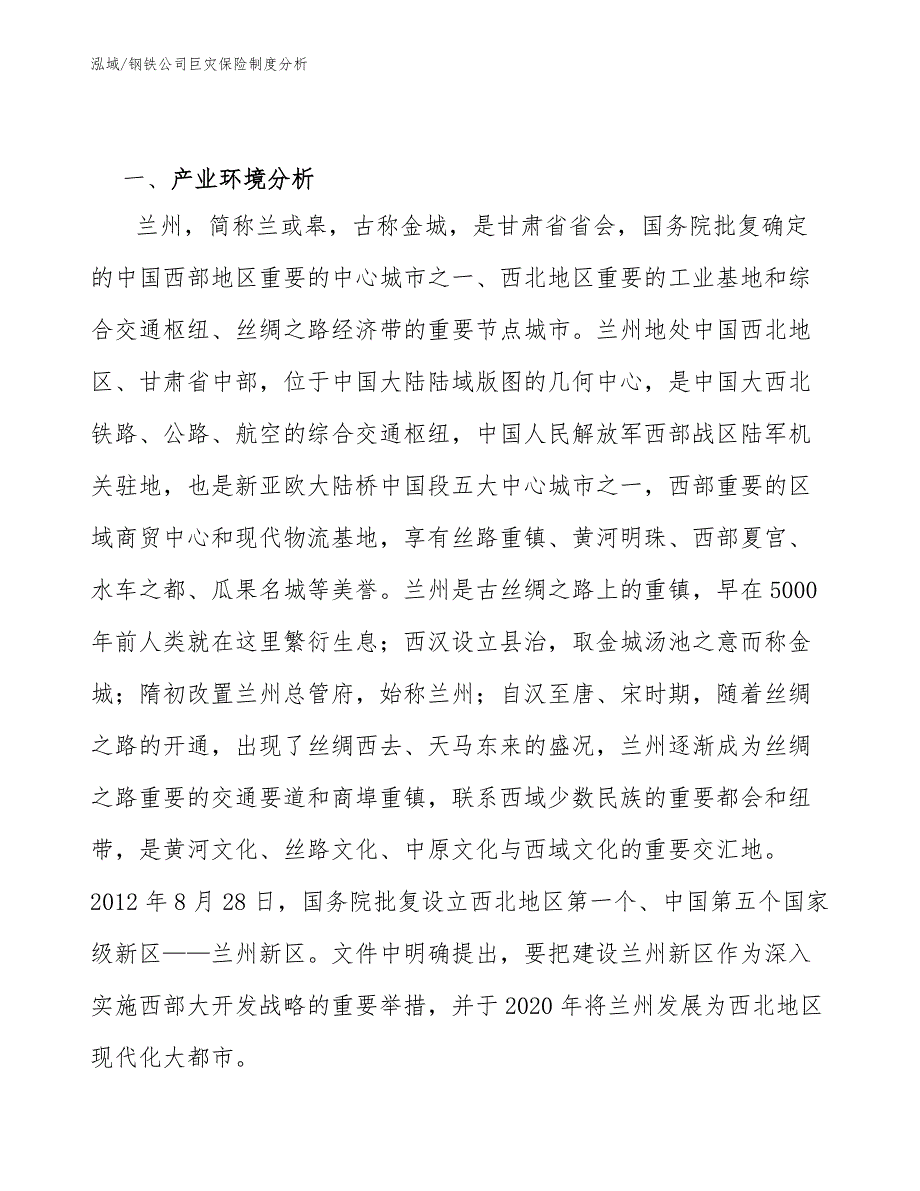 泓域/钢铁公司巨灾保险制度分析

一、产业环境分析

兰州，简称兰或皋，古称金城，是甘肃省省会，国务院批复确定的中国西部地区重要的中心城市之一、西北地区重要的工业基地和综合交通枢纽、丝绸之路经济带的重要节点城市。兰州地处中国西北地区、甘肃省中部，位于中国大陆陆域版图的几何中心，是中国大西北铁路、公路、航空的综合交通枢纽，中国人民解放军西部战区陆军机关驻地，也是新亚欧大陆桥中国段五大中心城市之一，西部重要的区域商贸中心和现代物流基地，享有丝路重镇、黄河明珠、西部夏宫、水车之都、瓜果名城等美誉。兰州是古丝绸之路上的重镇，早在5000年前人类就在这里繁衍生息；西汉设立县治，取金城汤池之意而称金城；隋初改置兰州总管府，始称兰州；自汉至唐、宋时期，随着丝绸之路的开通，出现了丝绸西去、天马东来的盛况，兰州逐渐成为丝绸之路重要的交通要道和商埠重镇，联系西域少数民族的重要都会和纽带，是黄河文化、丝路文化、中原文化与西域文化的重要交汇地。2012年8月28日，国务院批复设立西北地区第一个、中国第五个国家级新区——兰州新区。文件中明确提出，要把建设兰州新区作为深入实施西部大开发战略的重要举措，并于2020年将兰州发展为西北地区现代化大都市。